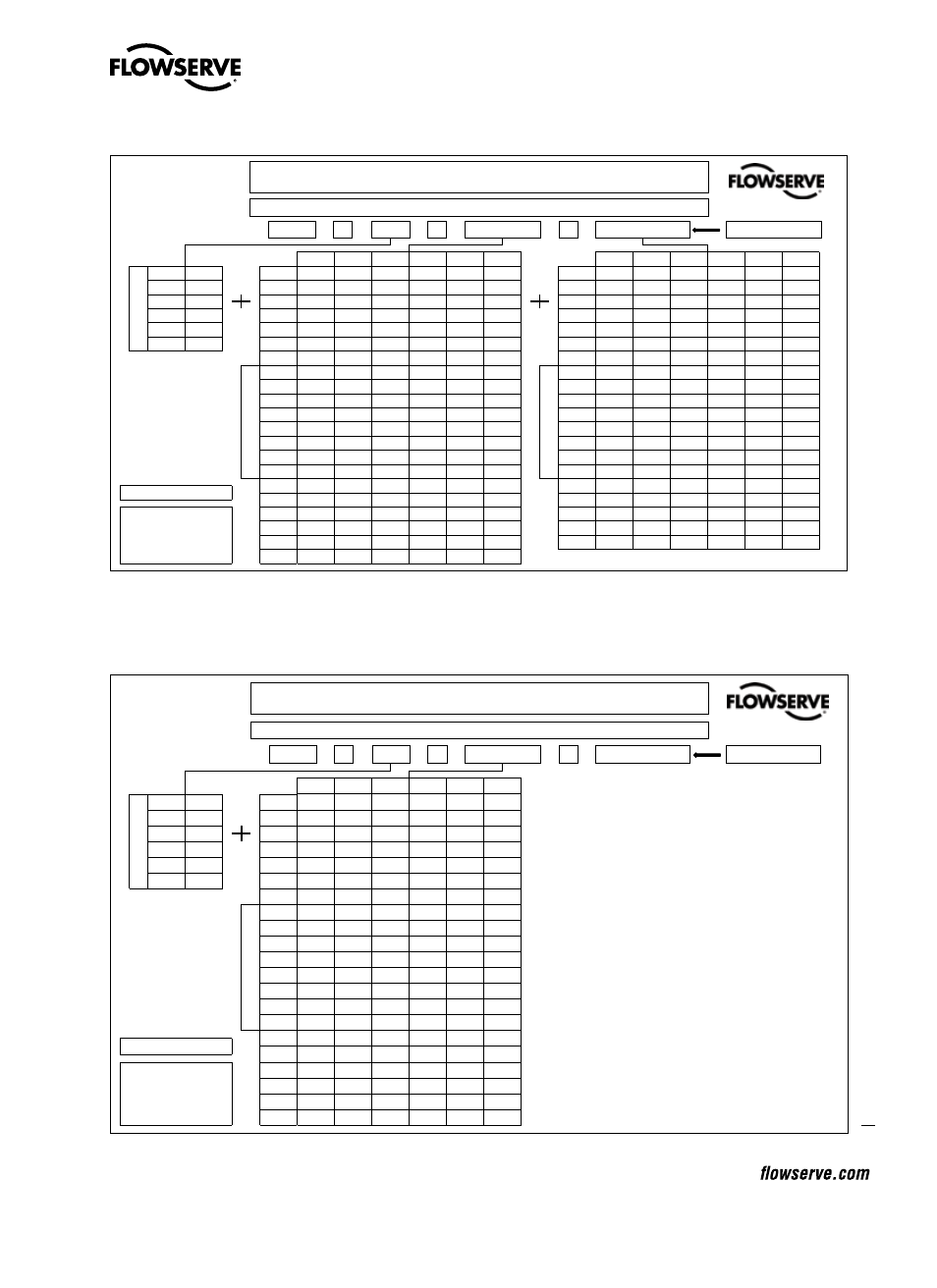 FLOWSERVE

FLOWSERVE

FLOWSERVE

flowserve.com